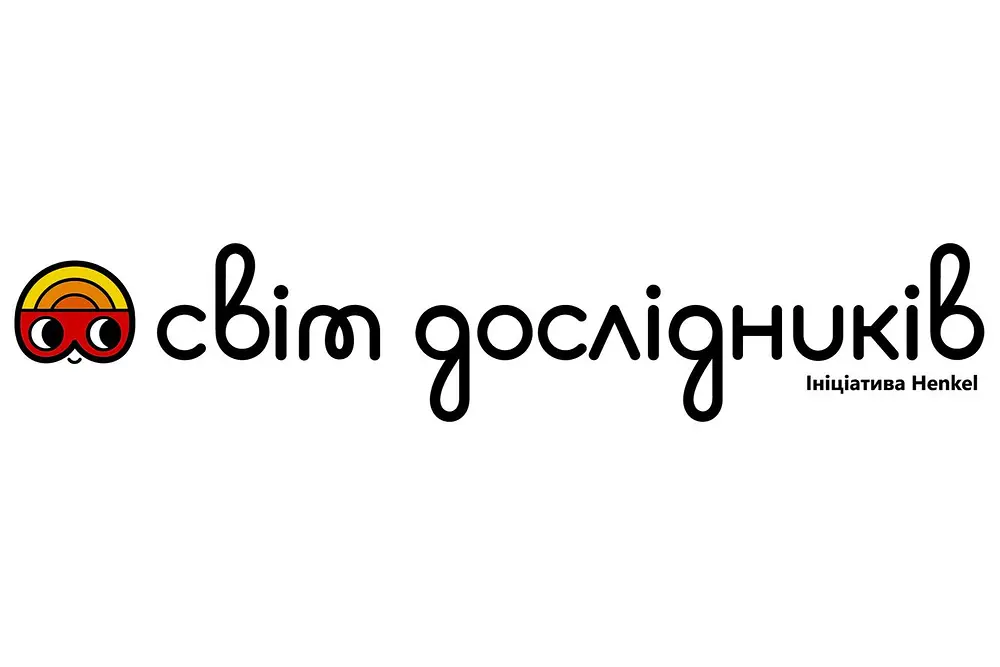 світ дослідників
Ініціатива Henkel